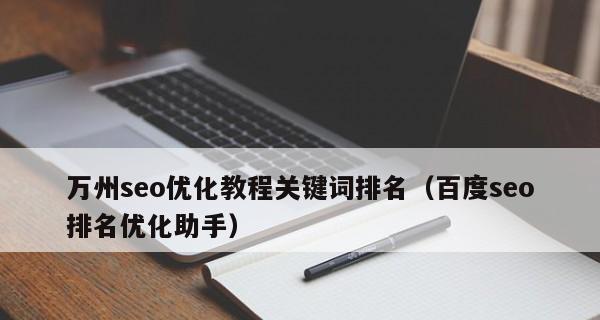 万州seo优化教程关键词排名（百度seo排名优化助手）